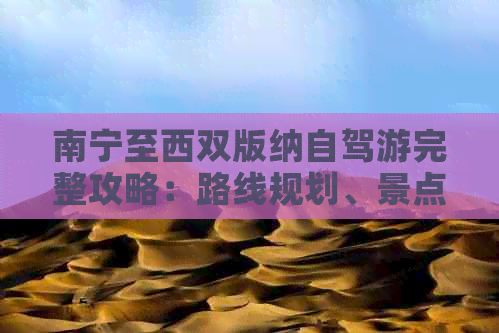 南宁至西双版纳自驾游完整攻略：路线规划、景点